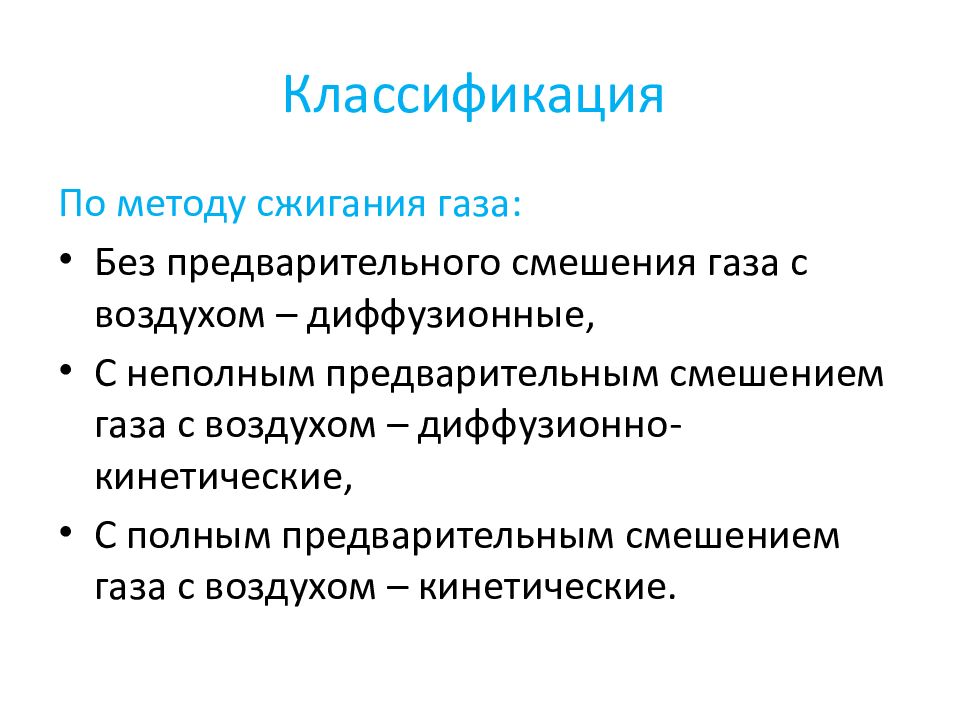 Классификация

По методу сжигания газа:

• Без предварительного смешения газа с воздухом – диффузионные,
• С неполным предварительным смешением газа с воздухом – диффузионно-кинетические,
• С полным предварительным смешением газа с воздухом – кинетические.